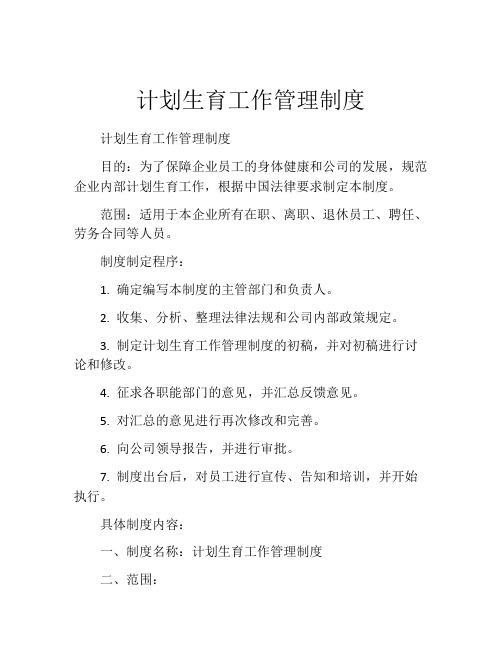 计划生育工作管理制度

计划生育工作管理制度

目的：为了保障企业员工的身体健康和公司的发展，规范企业内部计划生育工作，根据中国法律要求制定本制度。

范围：适用于本企业所有在职、离职、退休员工、聘任、劳务合同等人员。

制度制定程序：

1. 确定编写本制度的主管部门和负责人。

2. 收集、分析、整理法律法规和公司内部政策规定。

3. 制定计划生育工作管理制度的初稿，并对初稿进行讨论和修改。

4. 征求各职能部门的意见，并汇总反馈意见。

5. 对汇总的意见进行再次修改和完善。

6. 向公司领导报告，并进行审批。

7. 制度出台后，对员工进行宣传、告知和培训，并开始执行。

具体制度内容：

一、制度名称：计划生育工作管理制度

二、范围：